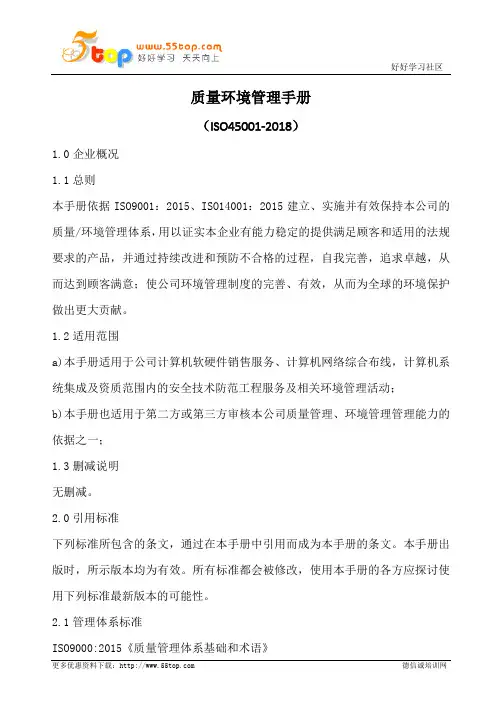 5top www.55top.com 好好学习 天天向上

好好学习社区

质量环境管理手册

（ISO45001-2018）

1.0 企业概况

1.1 总则

本手册依据 ISO9001：2015、ISO14001：2015 建立、实施并有效保持本公司的质量/环境管理体系，用以证实本企业有能力稳定的提供满足顾客和适用的法规要求的产品，并通过持续改进和预防不合格的过程，自我完善，追求卓越，从而达到顾客满意；使公司环境管理制度的完善、有效，从而为全球的环境保护做出更大贡献。

1.2 适用范围

a)本手册适用于公司计算机软硬件销售服务、计算机网络综合布线，计算机系统集成及资质范围内的安全技术防范工程服务及相关环境管理活动；

b)本手册也适用于第二方或第三方审核本公司质量管理、环境管理管理能力的依据之一；

1.3 删减说明

无删减。

2.0 引用标准

下列标准所包含的条文，通过在本手册中引用而成为本手册的条文。本手册出版时，所示版本均为有效。所有标准都会被修改，使用本手册的各方应探讨使用下列标准最新版本的可能性。

2.1 管理体系标准

ISO9000:2015《质量管理体系基础和术语》

更多优惠资料下载：http://www.55top.com

德信诚培训网